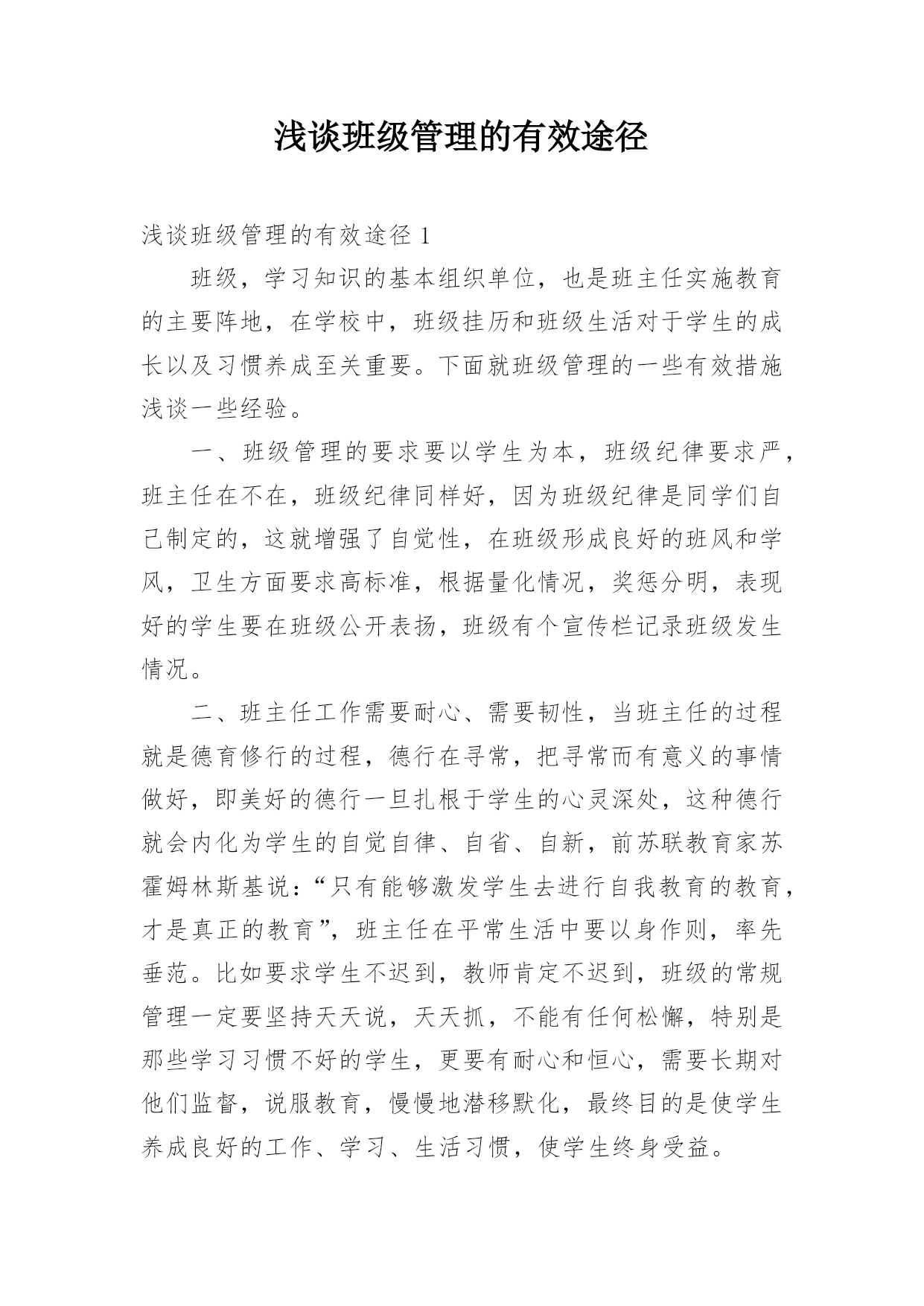 浅谈班级管理的有效途径

浅谈班级管理的有效途径 1

班级，学习知识的基本组织单位，也是班主任实施教育的主要阵地，在学校中，班级挂历和班级生活对于学生的成长以及习惯养成至关重要。下面就班级管理的一些有效措施浅谈一些经验。

一、班级管理的要求要以学生为本，班级纪律要求严，班主任在不在，班级纪律同样好，因为班级纪律是同学们自己制定的，这就增强了自觉性，在班级形成良好的班风和学风，卫生方面要求高标准，根据量化情况，奖惩分明，表现好的学生要在班级公开表扬，班级有个宣传栏记录班级发生情况。

二、班主任工作需要耐心、需要韧性，当班主任的过程就是德育修行的过程，德行在寻常，把寻常而有意义的事情做好，即美好的德行一旦扎根于学生的心灵深处，这种德行就会内化为学生的自觉自律、自省、自新，前苏联教育家苏霍姆林斯基说：“只有能够激发学生去进行自我教育的教育，才是真正的教育”，班主任在平常生活中要以身作则，率先垂范。比如要求学生不迟到，教师肯定不迟到，班级的常规管理一定要坚持天天说，天天抓，不能有任何松懈，特别是那些学习习惯不好的学生，更要有耐心和恒心，需要长期对他们监督，说服教育，慢慢地潜移默化，最终目的是使学生养成良好的工作、学习、生活习惯，使学生终身受益。